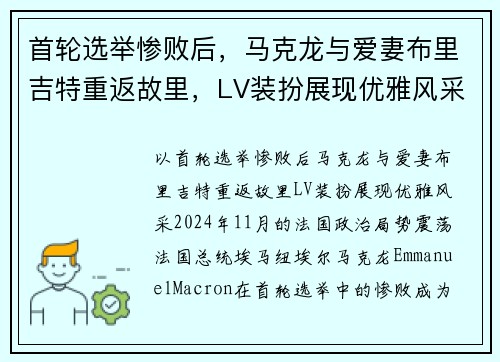 首轮选举惨败后，马克龙与爱妻布里吉特重返故里，LV装扮展现优雅风采

以首轮选举惨败后马克龙与爱妻布里吉特重返故里LV装扮展现优雅风采2024年11月的法国政治局势震荡法国总统埃马纽埃尔马克龙EmmanuelMacron在首轮选举中的惨败成为